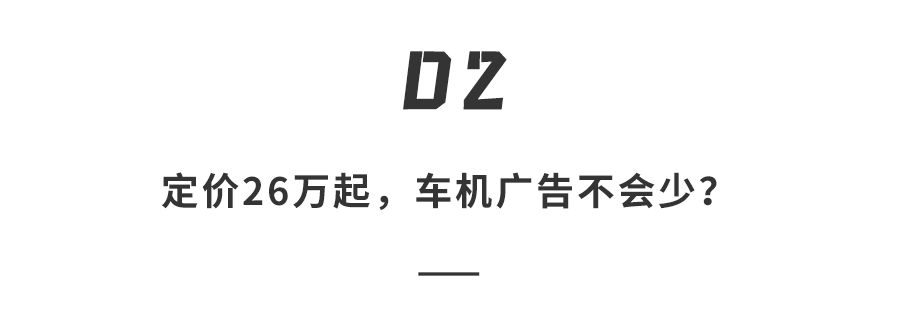 02

定价26万起，车机广告不会少？